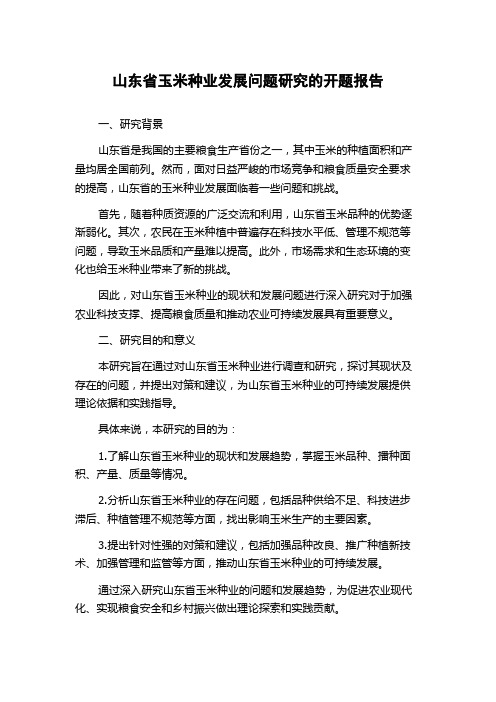 山东省玉米种业发展问题研究的开题报告

一、研究背景

山东省是我国的主要粮食生产省份之一，其中玉米的种植面积和产量均居全国前列。然而，面对日益严峻的市场竞争和粮食质量安全要求的提高，山东省的玉米种业发展面临着一些问题和挑战。

首先，随着种质资源的广泛交流和利用，山东省玉米品种的优势逐渐弱化。其次，农民在玉米种植中普遍存在科技水平低、管理不规范等问题，导致玉米品质和产量难以提高。此外，市场需求和生态环境的变化也给玉米种业带来了新的挑战。

因此，对山东省玉米种业的现状和发展问题进行深入研究对于加强农业科技支撑、提高粮食质量和推动农业可持续发展具有重要意义。

二、研究目的和意义

本研究旨在通过对山东省玉米种业进行调查和研究，探讨其现状及存在的问题，并提出对策和建议，为山东省玉米种业的可持续发展提供理论依据和实践指导。

具体来说，本研究的目的为：

1.了解山东省玉米种业的现状和发展趋势，掌握玉米品种、播种面积、产量、质量等情况。

2.分析山东省玉米种业的存在问题，包括品种供给不足、科技进步滞后、种植管理不规范等方面，找出影响玉米生产的主要因素。

3.提出针对性强的对策和建议，包括加强品种改良、推广种植新技术、加强管理和监管等方面，推动山东省玉米种业的可持续发展。

通过深入研究山东省玉米种业的问题和发展趋势，为促进农业现代化、实现粮食安全和乡村振兴做出理论探索和实践贡献。